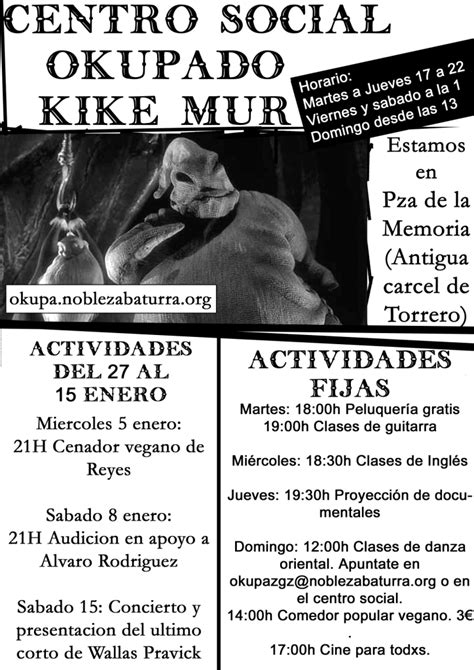 CENTRO SOCIAL OKUPADO KIKE MUR

Horario:
Martes a Jueves 17 a 22
Viernes y sabado a la 1
Domingo desde las 13

Estamos en Pza de la Memoria (Antigua carcel de Torrero)

okupa.noblezabaturra.org

ACTIVIDADES DEL 27 AL 15 ENERO

Miercoles 5 enero:
21H Cenador vegano de Reyes

Sabado 8 enero:
21H Audicion en apoyo a Alvaro Rodriguez

Sabado 15: Concierto y presentacion del ultimo corto de Wallas Pravick

ACTIVIDADES FIJAS

Martes: 18:00h Peluquería gratis
19:00h Clases de guitarra

Miércoles: 18:30h Clases de Inglés

Jueves: 19:30h Proyección de documentales

Domingo: 12:00h Clases de danza oriental. Apuntate en okupazgz@noblezabaturra.org o en el centro social.
14:00h Comedor popular vegano. 3€
.
17:00h Cine para todxs.